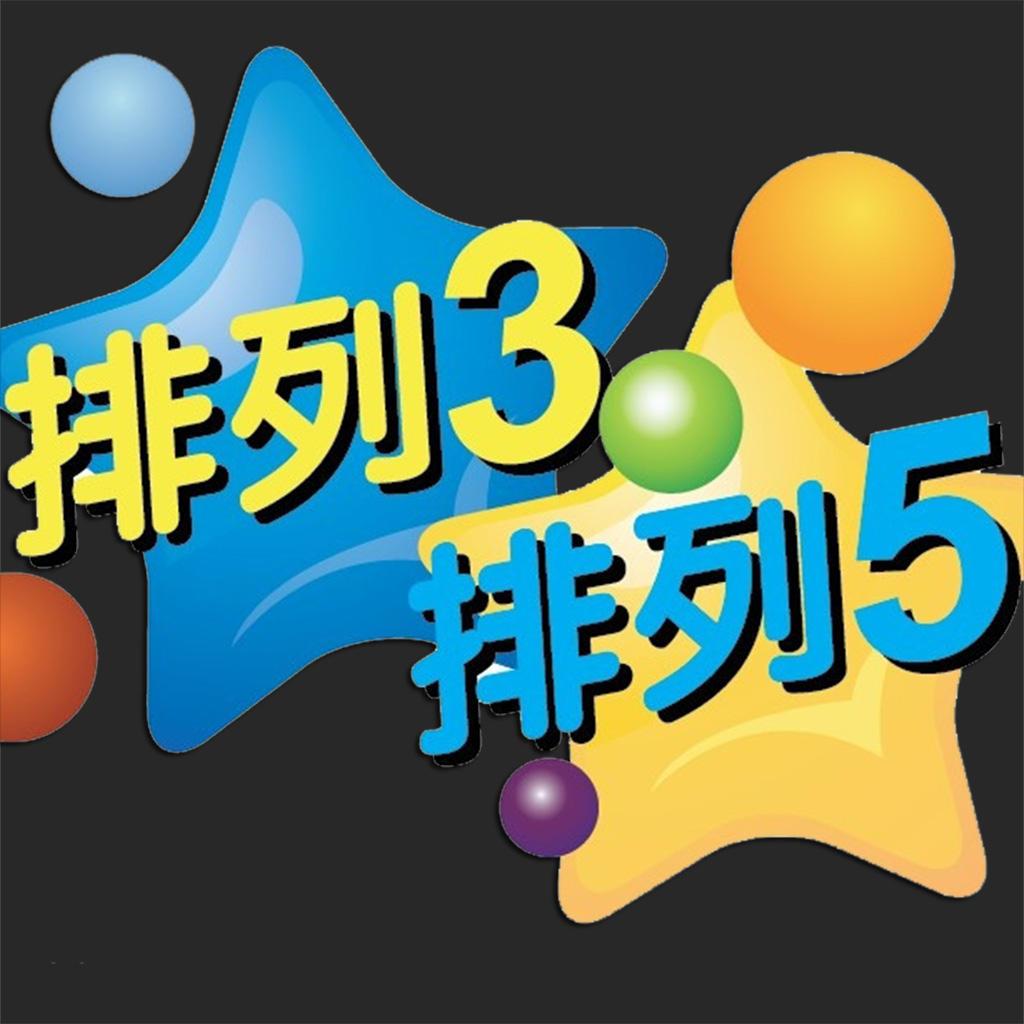 排列3
排列5